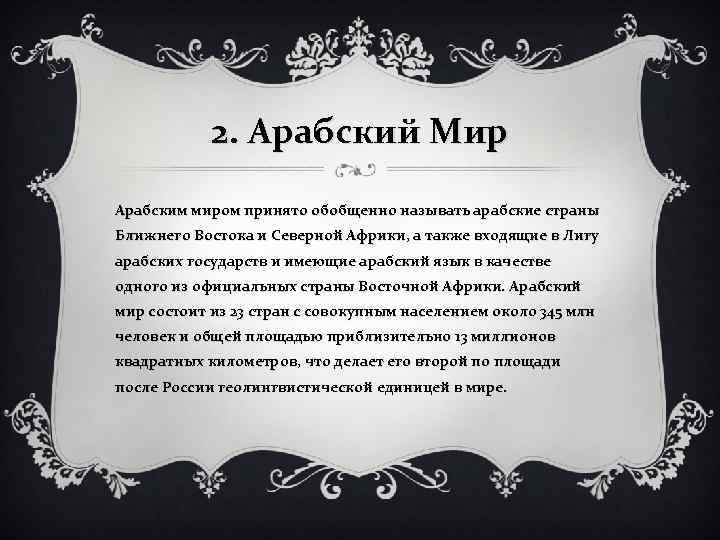 2. Арабский Мир

Арабским миром принято обобщенно называть арабские страны Ближнего Востока и Северной Африки, а также входящие в Лигу арабских государств и имеющие арабский язык в качестве одного из официальных страны Восточной Африки. Арабский мир состоит из 23 стран с совокупным населением около 345 млн человек и общей площадью приблизительно 13 миллионов квадратных километров, что делает его второй по площади после России геолингвистической единицей в мире.